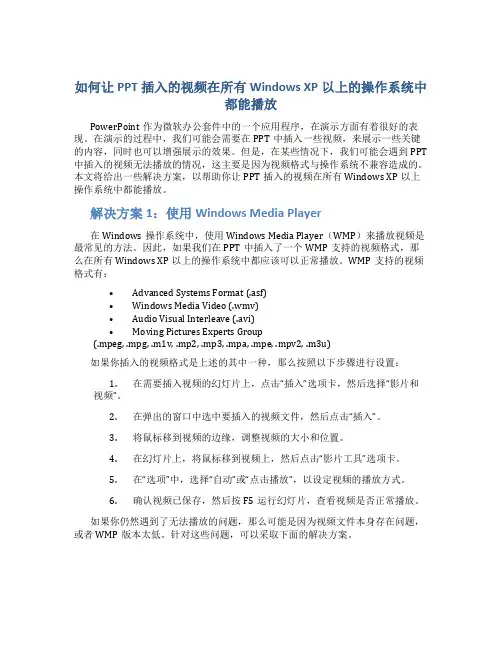 如何让 PPT 插入的视频在所有 Windows XP 以上的操作系统中都能播放

PowerPoint 作为微软办公套件中的一个应用程序，在演示方面有着很好的表现。在演示的过程中，我们可能会需要在 PPT 中插入一些视频，来展示一些关键的内容，同时也可以增强展示的效果。但是，在某些情况下，我们可能会遇到 PPT 中插入的视频无法播放的情况，这主要是因为视频格式与操作系统不兼容造成的。本文将给出一些解决方案，以帮助你让 PPT 插入的视频在所有 Windows XP 以上操作系统中都能播放。

解决方案 1：使用 Windows Media Player

在 Windows 操作系统中，使用 Windows Media Player（WMP）来播放视频是最常见的方法。因此，如果我们在 PPT 中插入了一个 WMP 支持的视频格式，那么在所有 Windows XP 以上的操作系统中都应该可以正常播放。WMP 支持的视频格式有：

• Advanced Systems Format (.asf)
• Windows Media Video (.wmv)
• Audio Visual Interleave (.avi)
• Moving Pictures Experts Group (.mpeg, .mpg, .m1v, .mp2, .mp3, .mpa, .mpe, .mpv2, .m3u)

如果你插入的视频格式是上述的其中一种，那么按照以下步骤进行设置：

1. 在需要插入视频的幻灯片上，点击“插入”选项卡，然后选择“影片和视频”。

2. 在弹出的窗口中选中要插入的视频文件，然后点击“插入”。

3. 将鼠标移到视频的边缘，调整视频的大小和位置。

4. 在幻灯片上，将鼠标移到视频上，然后点击“影片工具”选项卡。

5. 在“选项”中，选择“自动”或“点击播放”，以设定视频的播放方式。

6. 确认视频已保存，然后按 F5 运行幻灯片，查看视频是否正常播放。

如果你仍然遇到了无法播放的问题，那么可能是因为视频文件本身存在问题，或者 WMP 版本太低。针对这些问题，可以采取下面的解决方案。